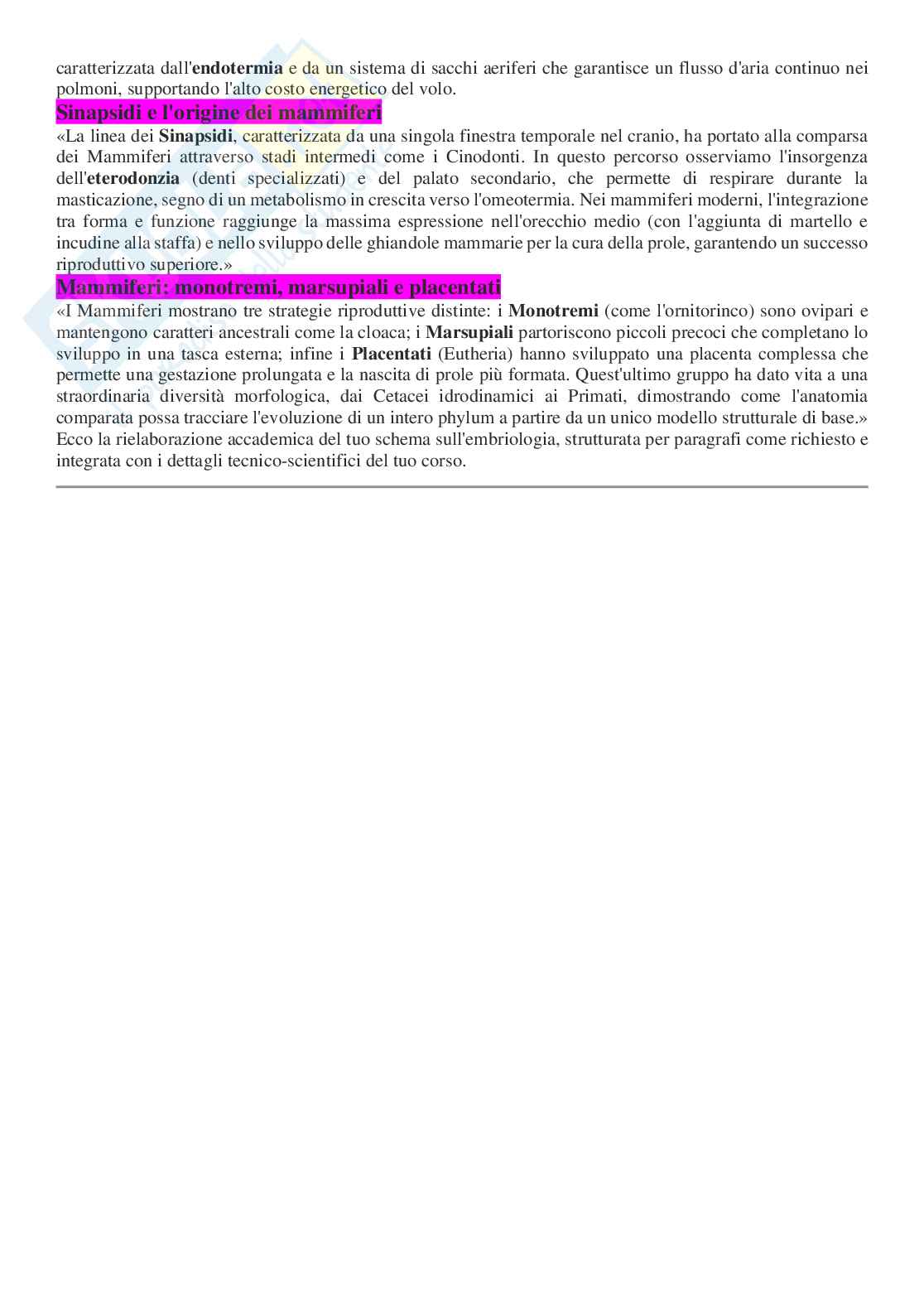 caratterizzata dall'endotermia e da un sistema di sacchi aeriferi che garantisce un flusso d'aria continuo nei polmoni, supportando l'alto costo energetico del volo.

Sinapsidi e l'origine dei mammiferi

«La linea dei Sinapsidi, caratterizzata da una singola finestra temporale nel cranio, ha portato alla comparsa dei Mammiferi attraverso stadi intermedi come i Cinodonti. In questo percorso osserviamo l'insorgenza dell'eterodonzia (denti specializzati) e del palato secondario, che permette di respirare durante la masticazione, segno di un metabolismo in crescita verso l'omeotermia. Nei mammiferi moderni, l'integrazione tra forma e funzione raggiunge la massima espressione nell'orecchio medio (con l'aggiunta di martello e incudine alla staffa) e nello sviluppo delle ghiandole mammarie per la cura della prole, garantendo un successo riproduttivo superiore.»

Mammiferi: monotremi, marsupiali e placentati

«I Mammiferi mostrano tre strategie riproduttive distinte: i Monotremi (come l'ornitorinco) sono ovipari e mantengono caratteri ancestrali come la cloaca; i Marsupiali partoriscono piccoli precoci che completano lo sviluppo in una tasca esterna; infine i Placentati (Eutheria) hanno sviluppato una placenta complessa che permette una gestazione prolungata e la nascita di prole più formata. Quest'ultimo gruppo ha dato vita a una straordinaria diversità morfologica, dai Cetacei idrodinamici ai Primati, dimostrando come l'anatomia comparata possa tracciare l'evoluzione di un intero phylum a partire da un unico modello strutturale di base.»
Ecco la rielaborazione accademica del tuo schema sull'embriologia, strutturata per paragrafi come richiesto e integrata con i dettagli tecnico-scientifici del tuo corso.